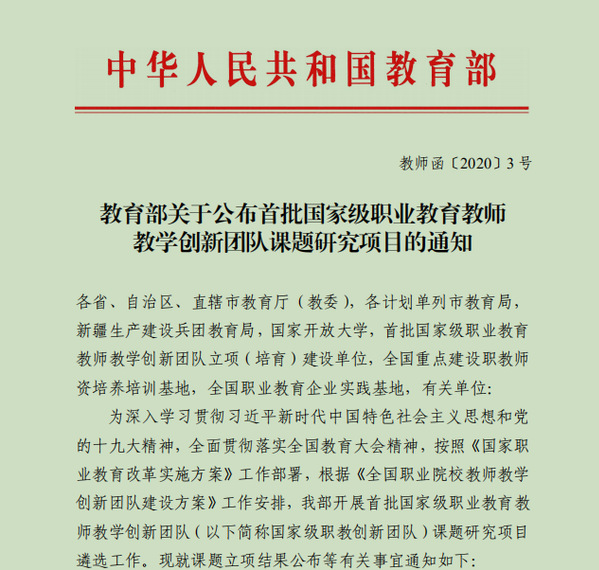 中华人民共和国教育部

教师函〔2020〕3号

教育部关于公布首批国家级职业教育教师教学创新团队课题研究项目的通知

各省、自治区、直辖市教育厅（教委），各计划单列市教育局，新疆生产建设兵团教育局，国家开放大学，首批国家级职业教育教师教学创新团队立项（培育）建设单位，全国重点建设职教师资培养培训基地，全国职业教育企业实践基地，有关单位：

为深入学习贯彻习近平新时代中国特色社会主义思想和党的十九大精神，全面贯彻落实全国教育大会精神，按照《国家职业教育改革实施方案》工作部署，根据《全国职业院校教师教学创新团队建设方案》工作安排，我部开展首批国家级职业教育教师教学创新团队（以下简称国家级职教创新团队）课题研究项目遴选工作。现就课题立项结果公布等有关事宜通知如下：